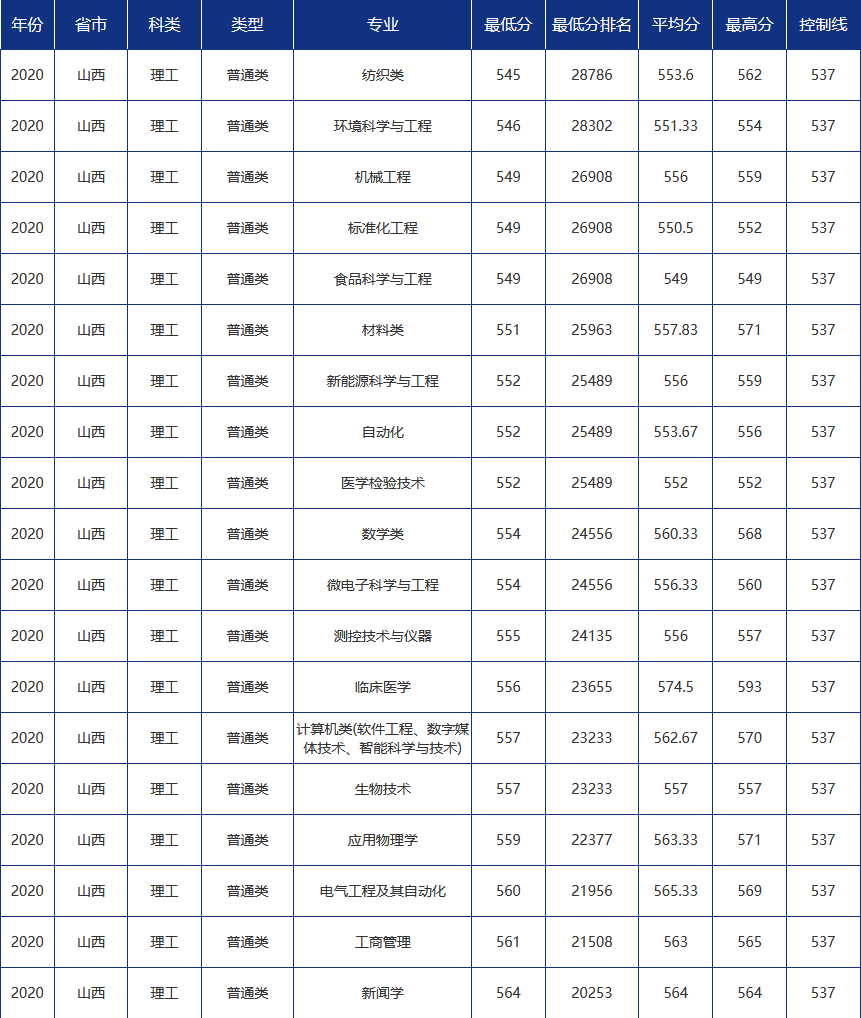 | 年份 | 省市 | 科类 | 类型 | 专业 | 最低分 | 最低分排名 | 平均分 | 最高分 | 控制线 |
|---|---|---|---|---|---|---|---|---|---|
| 2020 | 山西 | 理工 | 普通类 | 纺织类 | 545 | 28786 | 553.6 | 562 | 537 |
| 2020 | 山西 | 理工 | 普通类 | 环境科学与工程 | 546 | 28302 | 551.33 | 554 | 537 |
| 2020 | 山西 | 理工 | 普通类 | 机械工程 | 549 | 26908 | 556 | 559 | 537 |
| 2020 | 山西 | 理工 | 普通类 | 标准化工程 | 549 | 26908 | 550.5 | 552 | 537 |
| 2020 | 山西 | 理工 | 普通类 | 食品科学与工程 | 549 | 26908 | 549 | 549 | 537 |
| 2020 | 山西 | 理工 | 普通类 | 材料类 | 551 | 25963 | 557.83 | 571 | 537 |
| 2020 | 山西 | 理工 | 普通类 | 新能源科学与工程 | 552 | 25489 | 556 | 559 | 537 |
| 2020 | 山西 | 理工 | 普通类 | 自动化 | 552 | 25489 | 553.67 | 556 | 537 |
| 2020 | 山西 | 理工 | 普通类 | 医学检验技术 | 552 | 25489 | 552 | 552 | 537 |
| 2020 | 山西 | 理工 | 普通类 | 数学类 | 554 | 24556 | 560.33 | 568 | 537 |
| 2020 | 山西 | 理工 | 普通类 | 微电子科学与工程 | 554 | 24556 | 556.33 | 560 | 537 |
| 2020 | 山西 | 理工 | 普通类 | 测控技术与仪器 | 555 | 24135 | 556 | 557 | 537 |
| 2020 | 山西 | 理工 | 普通类 | 临床医学 | 556 | 23655 | 574.5 | 593 | 537 |
| 2020 | 山西 | 理工 | 普通类 | 计算机类(软件工程、数字媒体技术、智能科学与技术) | 557 | 23233 | 562.67 | 570 | 537 |
| 2020 | 山西 | 理工 | 普通类 | 生物技术 | 557 | 23233 | 557 | 557 | 537 |
| 2020 | 山西 | 理工 | 普通类 | 应用物理学 | 559 | 22377 | 563.33 | 571 | 537 |
| 2020 | 山西 | 理工 | 普通类 | 电气工程及其自动化 | 560 | 21956 | 565.33 | 569 | 537 |
| 2020 | 山西 | 理工 | 普通类 | 工商管理 | 561 | 21508 | 563 | 565 | 537 |
| 2020 | 山西 | 理工 | 普通类 | 新闻学 | 564 | 20253 | 564 | 564 | 537 |